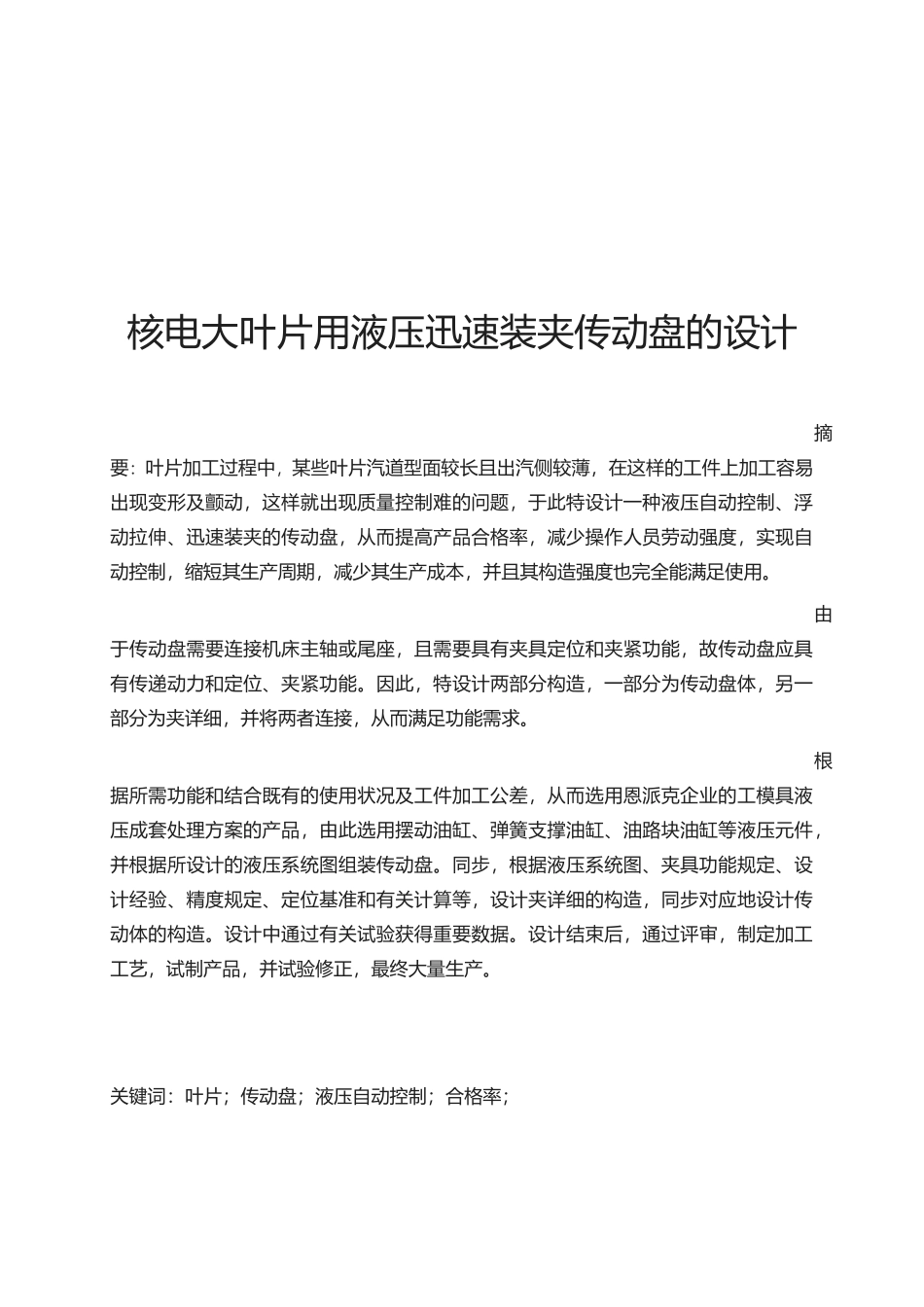 核电大叶片用液压迅速装夹传动盘的设计

摘要：叶片加工过程中，某些叶片汽道型面较长且出汽侧较薄，在这样的工件上加工容易出现变形及颤动，这样就出现质量控制难的问题，于此特设计一种液压自动控制、浮动拉伸、迅速装夹的传动盘，从而提高产品合格率，减少操作人员劳动强度，实现自动控制，缩短其生产周期，减少其生产成本，并且其构造强度也完全能满足使用。

由于传动盘需要连接机床主轴或尾座，且需要具有夹具定位和夹紧功能，故传动盘应具有传递动力和定位、夹紧功能。因此，特设计两部分构造，一部分为传动盘体，另一部分为夹详细，并将两者连接，从而满足功能需求。

根据所需功能和结合既有的使用状况及工件加工公差，从而选用恩派克企业的工模具液压成套处理方案的产品，由此选用摆动油缸、弹簧支撑油缸、油路块油缸等液压元件，并根据所设计的液压系统图组装传动盘。同步，根据液压系统图、夹具功能规定、设计经验、精度规定、定位基准和有关计算等，设计夹详细的构造，同步对应地设计传动体的构造。设计中通过有关试验获得重要数据。设计结束后，通过评审，制定加工工艺，试制产品，并试验修正，最终大量生产。

关键词：叶片；传动盘；液压自动控制；合格率；